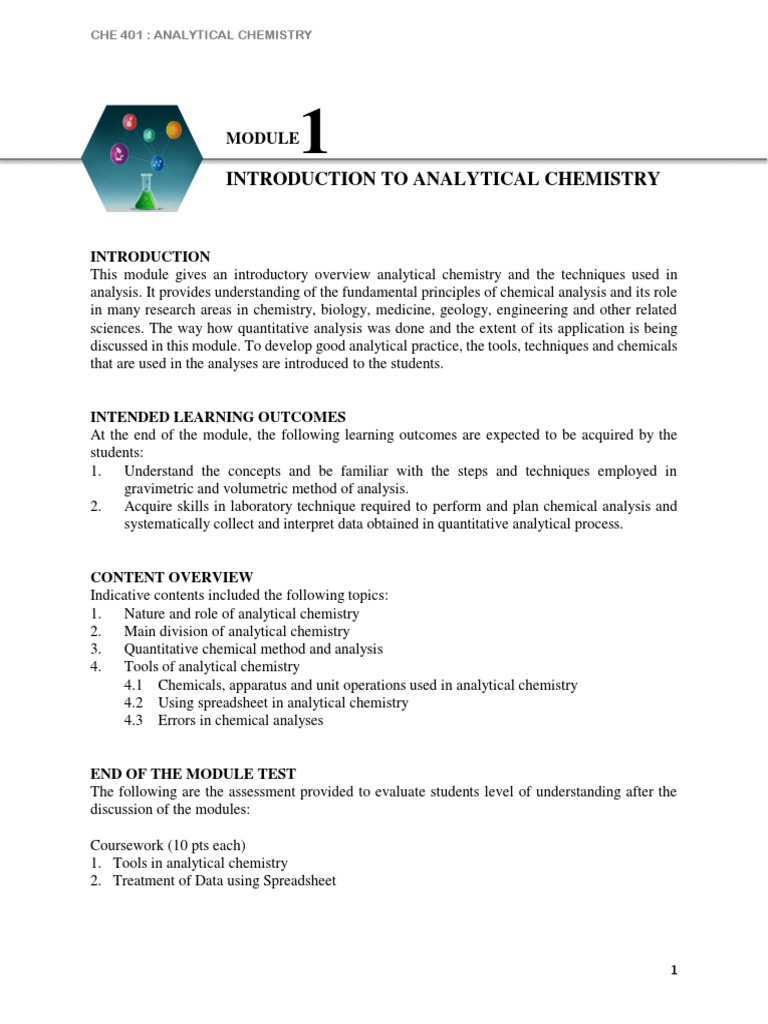 CHE 401 : ANALYTICAL CHEMISTRY

MODULE 1

INTRODUCTION TO ANALYTICAL CHEMISTRY

INTRODUCTION
This module gives an introductory overview analytical chemistry and the techniques used in analysis. It provides understanding of the fundamental principles of chemical analysis and its role in many research areas in chemistry, biology, medicine, geology, engineering and other related sciences. The way how quantitative analysis was done and the extent of its application is being discussed in this module. To develop good analytical practice, the tools, techniques and chemicals that are used in the analyses are introduced to the students.

INTENDED LEARNING OUTCOMES
At the end of the module, the following learning outcomes are expected to be acquired by the students:
1. Understand the concepts and be familiar with the steps and techniques employed in gravimetric and volumetric method of analysis.
2. Acquire skills in laboratory technique required to perform and plan chemical analysis and systematically collect and interpret data obtained in quantitative analytical process.

CONTENT OVERVIEW
Indicative contents included the following topics:
1. Nature and role of analytical chemistry
2. Main division of analytical chemistry
3. Quantitative chemical method and analysis
4. Tools of analytical chemistry
4.1 Chemicals, apparatus and unit operations used in analytical chemistry
4.2 Using spreadsheet in analytical chemistry
4.3 Errors in chemical analyses

END OF THE MODULE TEST
The following are the assessment provided to evaluate students level of understanding after the discussion of the modules:

Coursework (10 pts each)
1. Tools in analytical chemistry
2. Treatment of Data using Spreadsheet

1